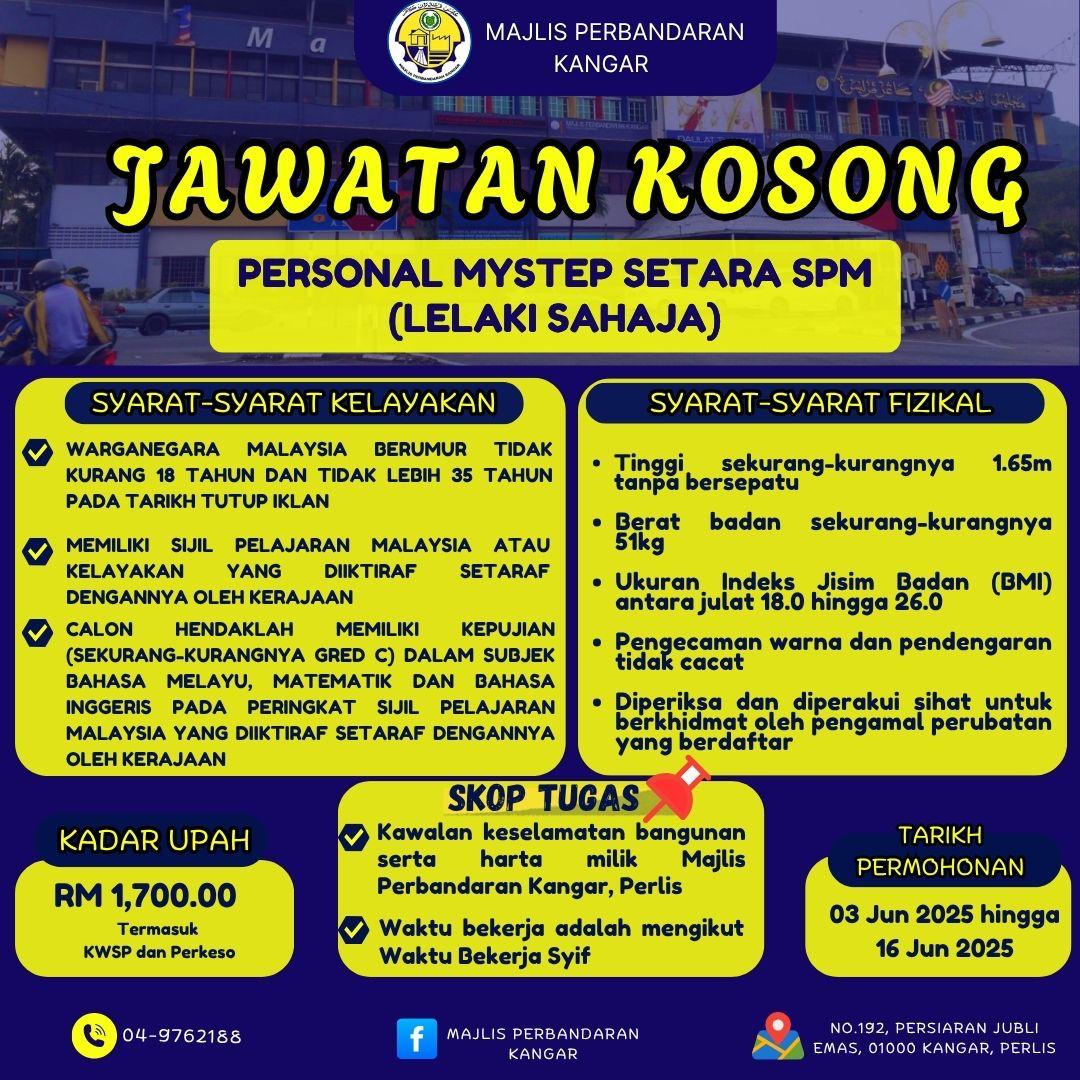 MAJLIS PERBANDARAN KANGAR

JAWATAN KOSONG

PERSONAL MYSTEP SETARA SPM (LELAKI SAHAJA)

SYARAT-SYARAT KELAYAKAN

WARGANEGARA MALAYSIA BERUMUR TIDAK KURANG 18 TAHUN DAN TIDAK LEBIH 35 TAHUN PADA TARIKH TUTUP IKLAN

MEMILIKI SIJIL PELAJARAN MALAYSIA ATAU KELAYAKAN YANG DIIKTIRAF SETARAF DENGANNYA OLEH KERAJAAN

CALON HENDAKLAH MEMILIKI KEPUJIAN (SEKURANG-KURANGNYA GRED C) DALAM SUBJEK BAHASA MELAYU, MATEMATIK DAN BAHASA INGGERIS PADA PERINGKAT SIJIL PELAJARAN MALAYSIA YANG DIIKTIRAF SETARAF DENGANNYA OLEH KERAJAAN

SYARAT-SYARAT FIZIKAL

• Tinggi sekurang-kurangnya 1.65m tanpa bersepatu

• Berat badan sekurang-kurangnya 51kg

• Ukuran Indeks Jisim Badan (BMI) antara julat 18.0 hingga 26.0

• Pengecaman warna dan pendengaran tidak cacat

• Diperiksa dan diperakui sihat untuk berkhidmat oleh pengamal perubatan yang berdaftar

KADAR UPAH

RM 1,700.00
Termasuk KWSP dan Perkeso

SKOP TUGAS

Kawalan keselamatan bangunan serta harta milik Majlis Perbandaran Kangar, Perlis

Waktu bekerja adalah mengikut Waktu Bekerja Syif

TARIKH PERMOHONAN

03 Jun 2025 hingga 16 Jun 2025

04-9762188

MAJLIS PERBANDARAN KANGAR

NO.192, PERSIARAN JUBLI EMAS, 01000 KANGAR, PERLIS